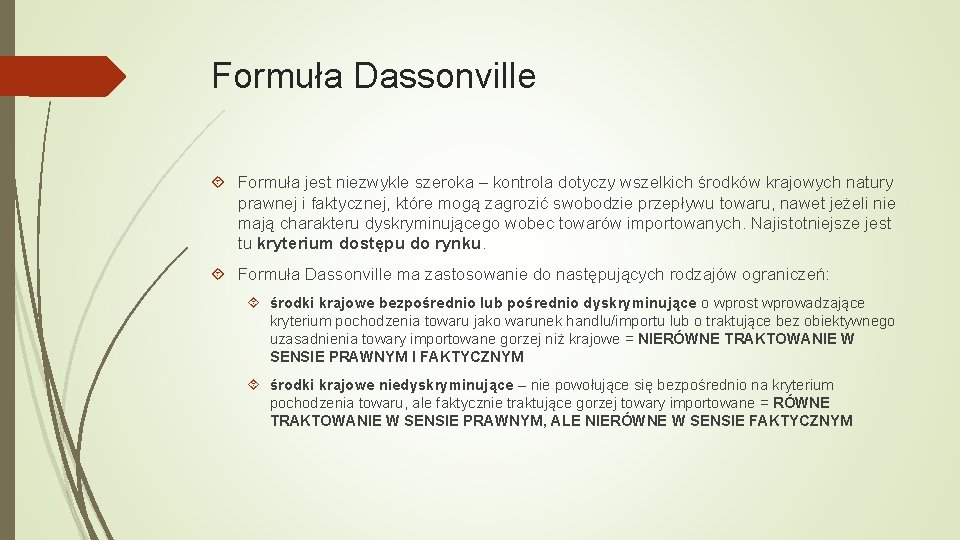 Formuła Dassonville

Formuła jest niezwykle szeroka – kontrola dotyczy wszelkich środków krajowych natury prawnej i faktycznej, które mogą zagrozić swobodzie przepływu towaru, nawet jeżeli nie mają charakteru dyskryminującego wobec towarów importowanych. Najistotniejsze jest tu kryterium dostępu do rynku.

Formuła Dassonville ma zastosowanie do następujących rodzajów ograniczeń:

środki krajowe bezpośrednio lub pośrednio dyskryminujące o wprost wprowadzające kryterium pochodzenia towaru jako warunek handlu/importu lub o traktujące bez obiektywnego uzasadnienia towary importowane gorzej niż krajowe = NIERÓWNE TRAKTOWANIE W SENSIE PRAWNYM I FAKTYCZNYM

środki krajowe niedyskryminujące – nie powołujące się bezpośrednio na kryterium pochodzenia towaru, ale faktycznie traktujące gorzej towary importowane = RÓWNE TRAKTOWANIE W SENSIE PRAWNYM, ALE NIERÓWNE W SENSIE FAKTYCZNYM